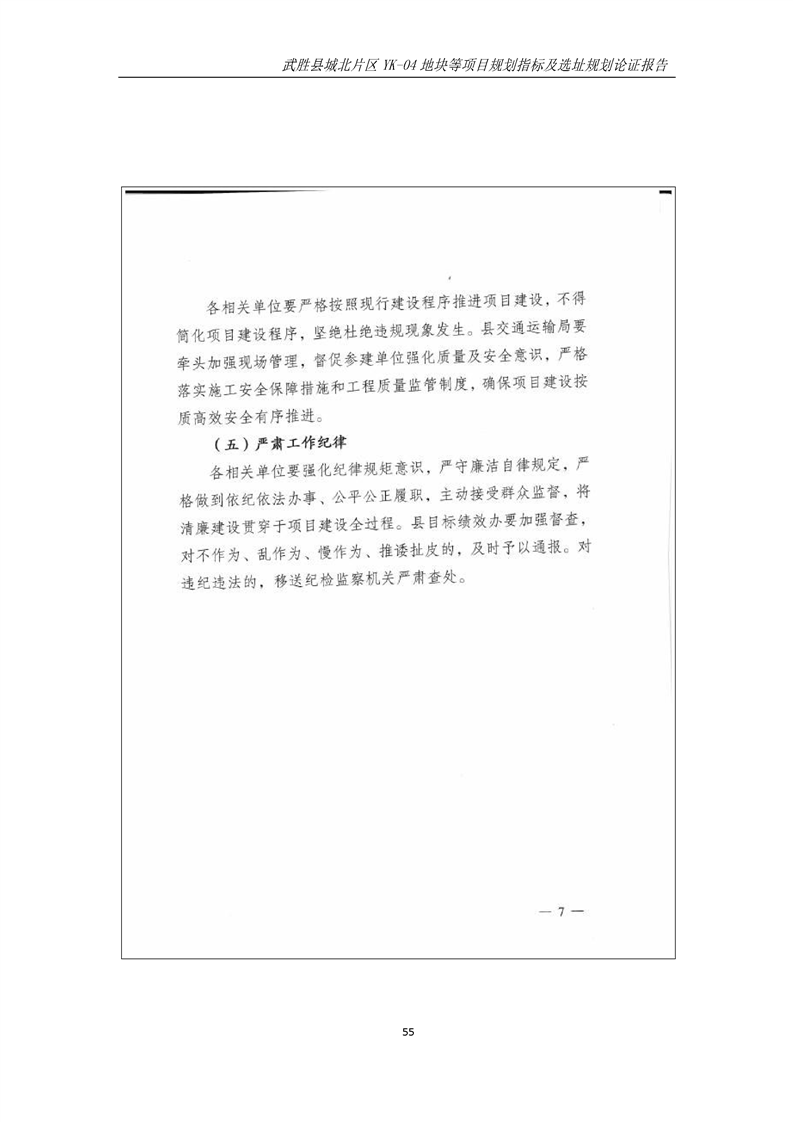 武胜县城北片区 YK-04 地块等项目规划指标及选址规划论证报告

各相关单位要严格按照现行建设程序推进项目建设，不得简化项目建设程序，坚绝杜绝违规现象发生。县交通运输局要牵头加强现场管理，督促参建单位强化质量及安全意识，严格落实施工安全保障措施和工程质量监管制度，确保项目建设按质高效安全有序推进。

（五）严肃工作纪律

各相关单位要强化纪律规矩意识，严守廉洁自律规定，严格做到依纪依法办事、公平公正履职，主动接受群众监督，将清廉建设贯穿于项目建设全过程。县目标绩效办要加强督查，对不作为、乱作为、慢作为、推诿扯皮的，及时予以通报。对违纪违法的，移送纪检监察机关严肃查处。

— 7 —

55